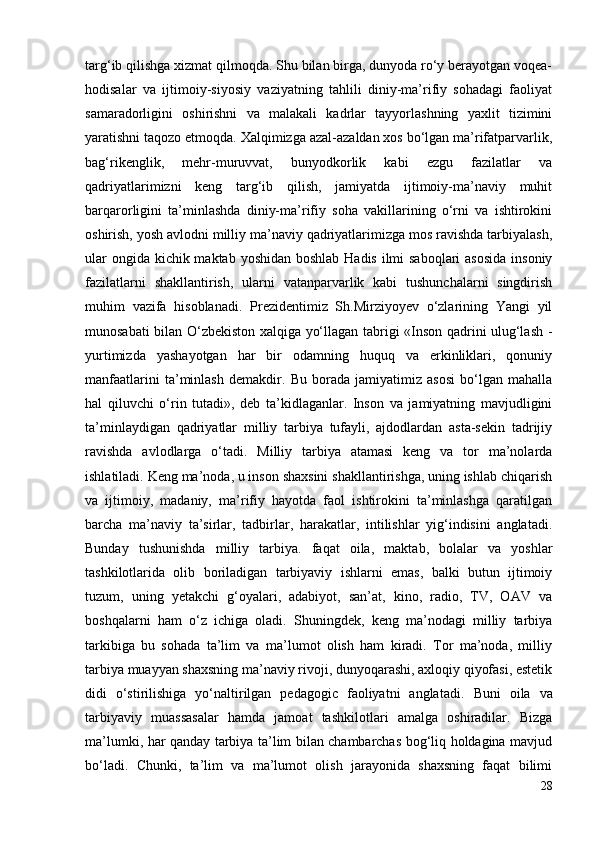 targ‘ib qilishga xizmat qilmoqda. Shu bilan birga, dunyoda ro‘y berayotgan voqea-hodisalar va ijtimoiy-siyosiy vaziyatning tahlili diniy-ma’rifiy sohadagi faoliyat samaradorligini oshirishni va malakali kadrlar tayyorlashning yaxlit tizimini yaratishni taqozo etmoqda. Xalqimizga azal-azaldan xos bo‘lgan ma’rifatparvarlik, bag‘rikenglik, mehr-muruvvat, bunyodkorlik kabi ezgu fazilatlar va qadriyatlarimizni keng targ‘ib qilish, jamiyatda ijtimoiy-ma’naviy muhit barqarorligini ta’minlashda diniy-ma’rifiy soha vakillarining o‘rni va ishtirokini oshirish, yosh avlodni milliy ma’naviy qadriyatlarimizga mos ravishda tarbiyalash, ular ongida kichik maktab yoshidan boshlab Hadis ilmi saboqlari asosida insoniy fazilatlarni shakllantirish, ularni vatanparvarlik kabi tushunchalarni singdirish muhim vazifa hisoblanadi. Prezidentimiz Sh.Mirziyoyev o‘zlarining Yangi yil munosabati bilan O‘zbekiston xalqiga yo‘llagan tabrigi «Inson qadrini ulug‘lash - yurtimizda yashayotgan har bir odamning huquq va erkinliklari, qonuniy manfaatlarini ta’minlash demakdir. Bu borada jamiyatimiz asosi bo‘lgan mahalla hal qiluvchi o‘rin tutadi», deb ta’kidlaganlar. Inson va jamiyatning mavjudligini ta’minlaydigan qadriyatlar milliy tarbiya tufayli, ajdodlardan asta-sekin tadrijiy ravishda avlodlarga o‘tadi. Milliy tarbiya atamasi keng va tor ma’nolarda ishlatiladi. Keng ma’noda, u inson shaxsini shakllantirishga, uning ishlab chiqarish va ijtimoiy, madaniy, ma’rifiy hayotda faol ishtirokini ta’minlashga qaratilgan barcha ma’naviy ta’sirlar, tadbirlar, harakatlar, intilishlar yig‘indisini anglatadi. Bunday tushunishda milliy tarbiya. faqat oila, maktab, bolalar va yoshlar tashkilotlarida olib boriladigan tarbiyaviy ishlarni emas, balki butun ijtimoiy tuzum, uning yetakchi g‘oyalari, adabiyot, san’at, kino, radio, TV, OAV va boshqalarni ham o‘z ichiga oladi. Shuningdek, keng ma’nodagi milliy tarbiya tarkibiga bu sohada ta’lim va ma’lumot olish ham kiradi. Tor ma’noda, milliy tarbiya muayyan shaxsning ma’naviy rivoji, dunyoqarashi, axloqiy qiyofasi, estetik didi o‘stirilishiga yo‘naltirilgan pedagogic faoliyatni anglatadi. Buni oila va tarbiyaviy muassasalar hamda jamoat tashkilotlari amalga oshiradilar. Bizga ma’lumki, har qanday tarbiya ta’lim bilan chambarchas bog‘liq holdagina mavjud bo‘ladi. Chunki, ta’lim va ma’lumot olish jarayonida shaxsning faqat bilimi

28